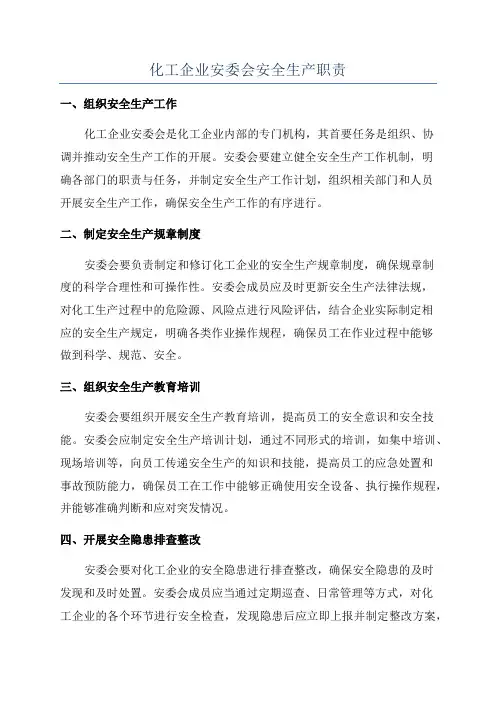 化工企业安委会安全生产职责

一、组织安全生产工作

化工企业安委会是化工企业内部的专门机构，其首要任务是组织、协调并推动安全生产工作的开展。安委会要建立健全安全生产工作机制，明确各部门的职责与任务，并制定安全生产工作计划，组织相关部门和人员开展安全生产工作，确保安全生产工作的有序进行。

二、制定安全生产规章制度

安委会要负责制定和修订化工企业的安全生产规章制度，确保规章制度的科学合理性和可操作性。安委会成员应及时更新安全生产法律法规，对化工生产过程中的危险源、风险点进行风险评估，结合企业实际制定相应的安全生产规定，明确各类作业操作规程，确保员工在作业过程中能够做到科学、规范、安全。

三、组织安全生产教育培训

安委会要组织开展安全生产教育培训，提高员工的安全意识和安全技能。安委会应制定安全生产培训计划，通过不同形式的培训，如集中培训、现场培训等，向员工传递安全生产的知识和技能，提高员工的应急处置和事故预防能力，确保员工在工作中能够正确使用安全设备、执行操作规程，并能够准确判断和应对突发情况。

四、开展安全隐患排查整改

安委会要对化工企业的安全隐患进行排查整改，确保安全隐患的及时发现和及时处置。安委会成员应当通过定期巡查、日常管理等方式，对化工企业的各个环节进行安全检查，发现隐患后应立即上报并制定整改方案，